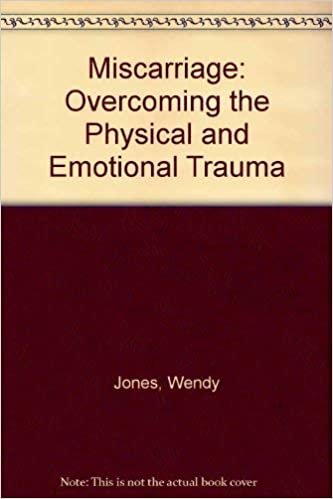 Miscarriage: Overcoming the Physical and Emotional Trauma

Jones, Wendy

Note: This is not the actual book cover